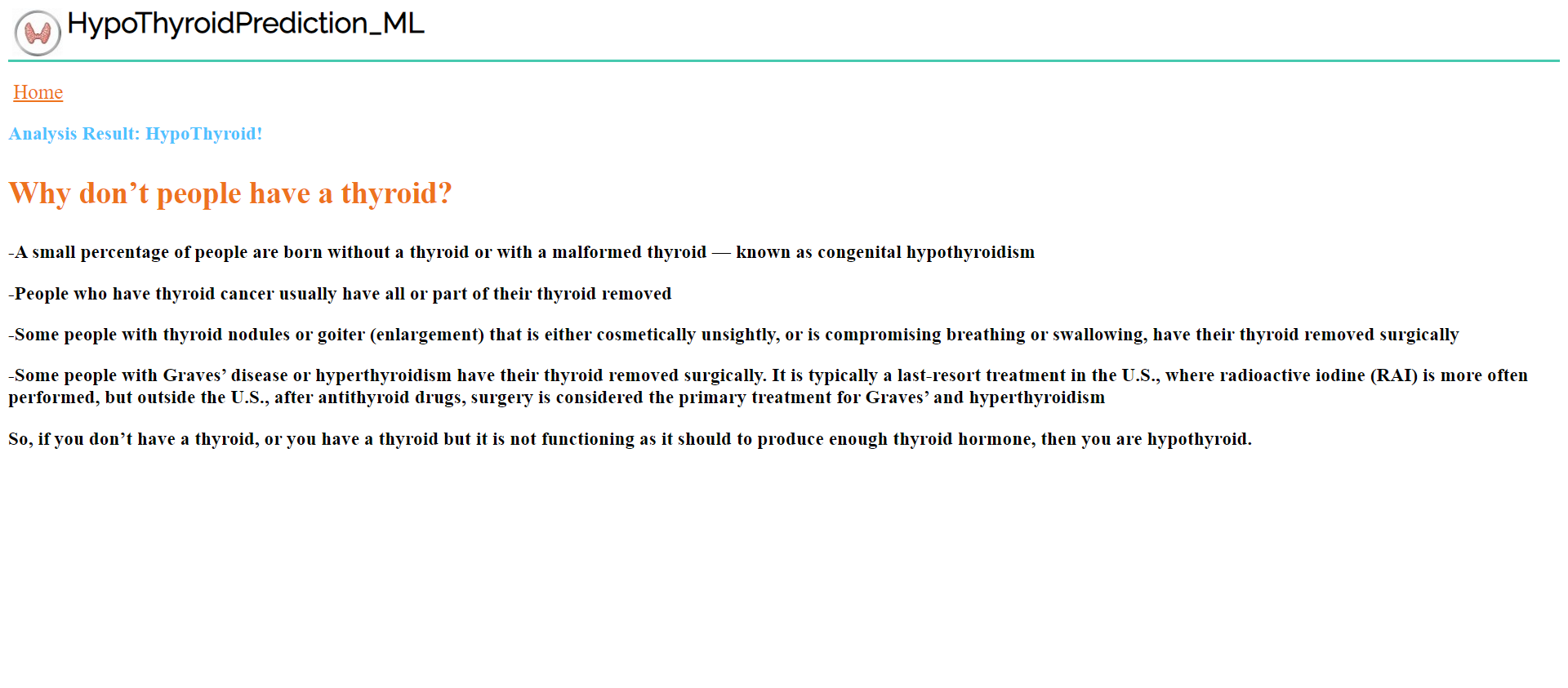 HypoThyroidPrediction_ML

Home

Analysis Result: HypoThyroid!

Why don’t people have a thyroid?

-A small percentage of people are born without a thyroid or with a malformed thyroid — known as congenital hypothyroidism

-People who have thyroid cancer usually have all or part of their thyroid removed

-Some people with thyroid nodules or goiter (enlargement) that is either cosmetically unsightly, or is compromising breathing or swallowing, have their thyroid removed surgically

-Some people with Graves’ disease or hyperthyroidism have their thyroid removed surgically. It is typically a last-resort treatment in the U.S., where radioactive iodine (RAI) is more often performed, but outside the U.S., after antithyroid drugs, surgery is considered the primary treatment for Graves’ and hyperthyroidism

So, if you don’t have a thyroid, or you have a thyroid but it is not functioning as it should to produce enough thyroid hormone, then you are hypothyroid.